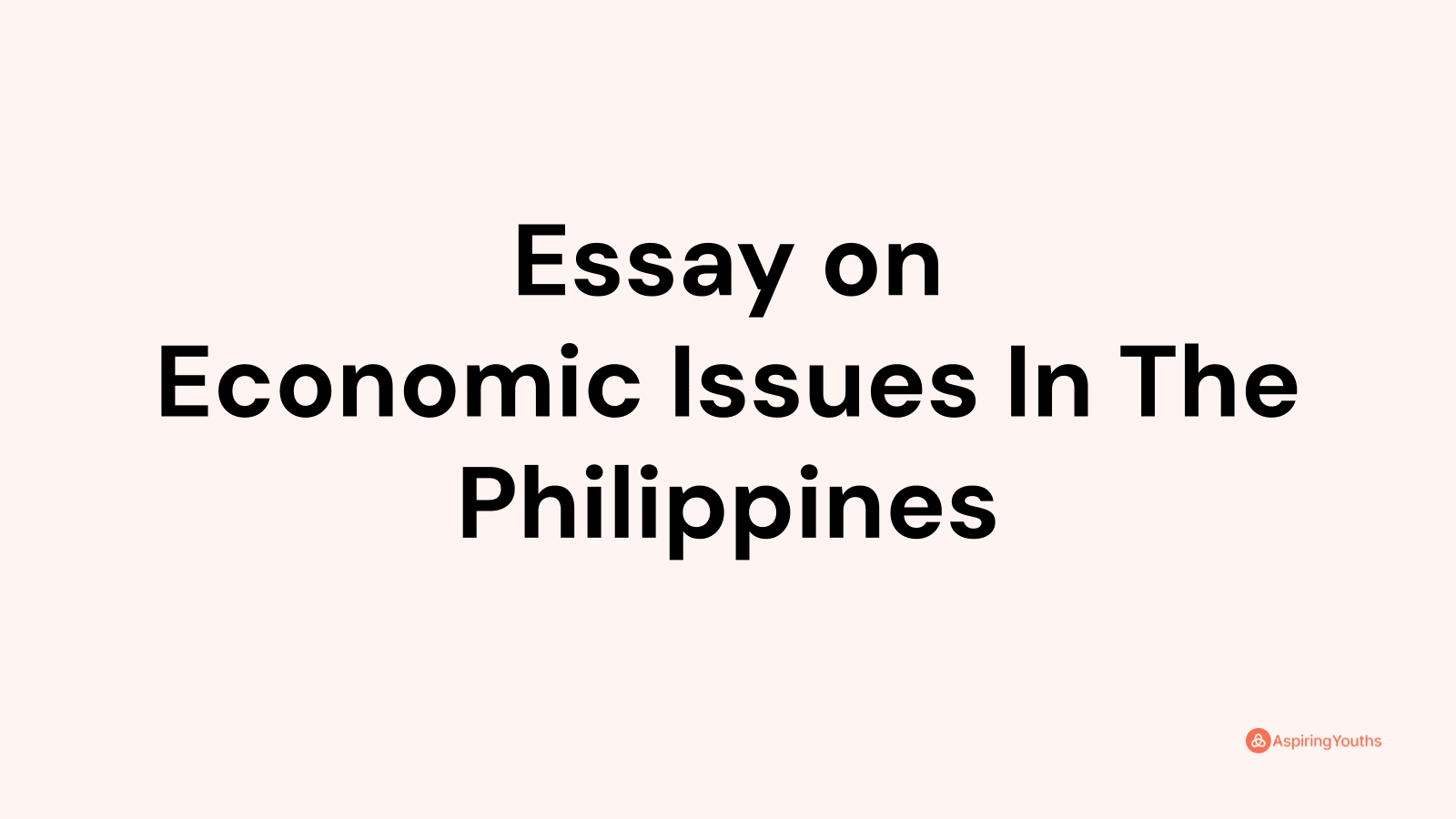 Essay on
Economic Issues In The Philippines

AspiringYouths